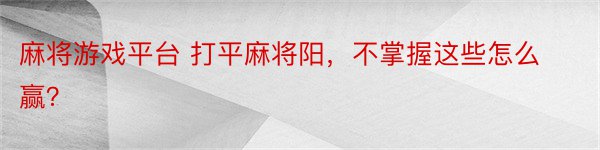 麻将游戏平台 打平麻将阳，不掌握这些怎么赢？